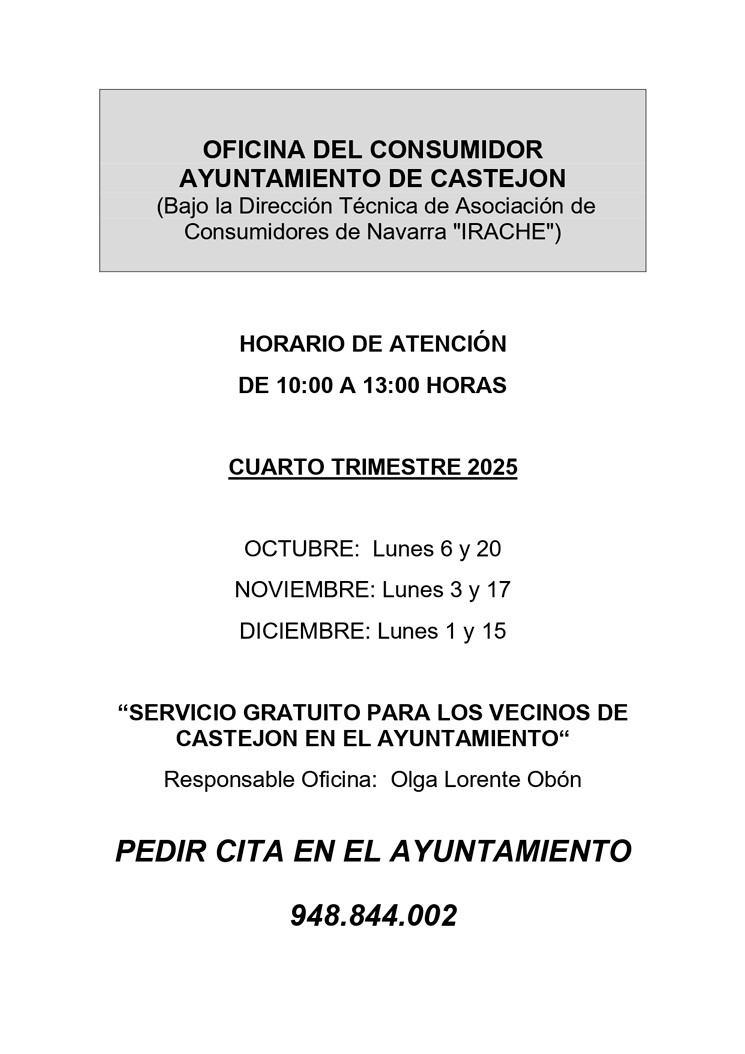 OFICINA DEL CONSUMIDOR
AYUNTAMIENTO DE CASTEJON
(Bajo la Dirección Técnica de Asociación de Consumidores de Navarra "IRACHE")

HORARIO DE ATENCIÓN
DE 10:00 A 13:00 HORAS

CUARTO TRIMESTRE 2025

OCTUBRE: Lunes 6 y 20
NOVIEMBRE: Lunes 3 y 17
DICIEMBRE: Lunes 1 y 15

“SERVICIO GRATUITO PARA LOS VECINOS DE CASTEJON EN EL AYUNTAMIENTO“
Responsable Oficina: Olga Lorente Obón

PEDIR CITA EN EL AYUNTAMIENTO

948.844.002